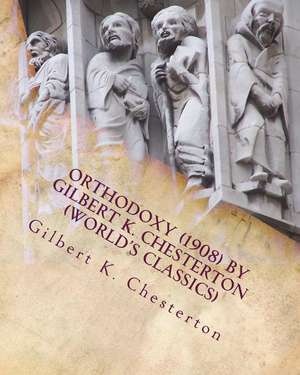 ORTHODOXY (1908) BY GILBERT K. CHESTERTON (WORLD'S CLASSICS)

Gilbert K. Chesterton